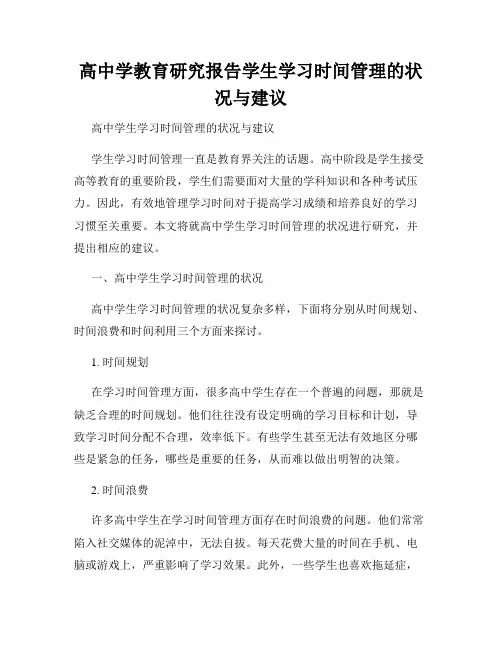 高中学教育研究报告学生学习时间管理的状况与建议

高中学生学习时间管理的状况与建议

学生学习时间管理一直是教育界关注的话题。高中阶段是学生接受高等教育的重要阶段，学生们需要面对大量的学科知识和各种考试压力。因此，有效地管理学习时间对于提高学习成绩和培养良好的学习习惯至关重要。本文将就高中学生学习时间管理的状况进行研究，并提出相应的建议。

一、高中学生学习时间管理的状况

高中学生学习时间管理的状况复杂多样，下面将分别从时间规划、时间浪费和时间利用三个方面来探讨。

1. 时间规划

在学习时间管理方面，很多高中学生存在一个普遍的问题，那就是缺乏合理的时间规划。他们往往没有设定明确的学习目标和计划，导致学习时间分配不合理，效率低下。有些学生甚至无法有效地区分哪些是紧急的任务，哪些是重要的任务，从而难以做出明智的决策。

2. 时间浪费

许多高中学生在学习时间管理方面存在时间浪费的问题。他们常常陷入社交媒体的泥淖中，无法自拔。每天花费大量的时间在手机、电脑或游戏上，严重影响了学习效果。此外，一些学生也喜欢拖延症，